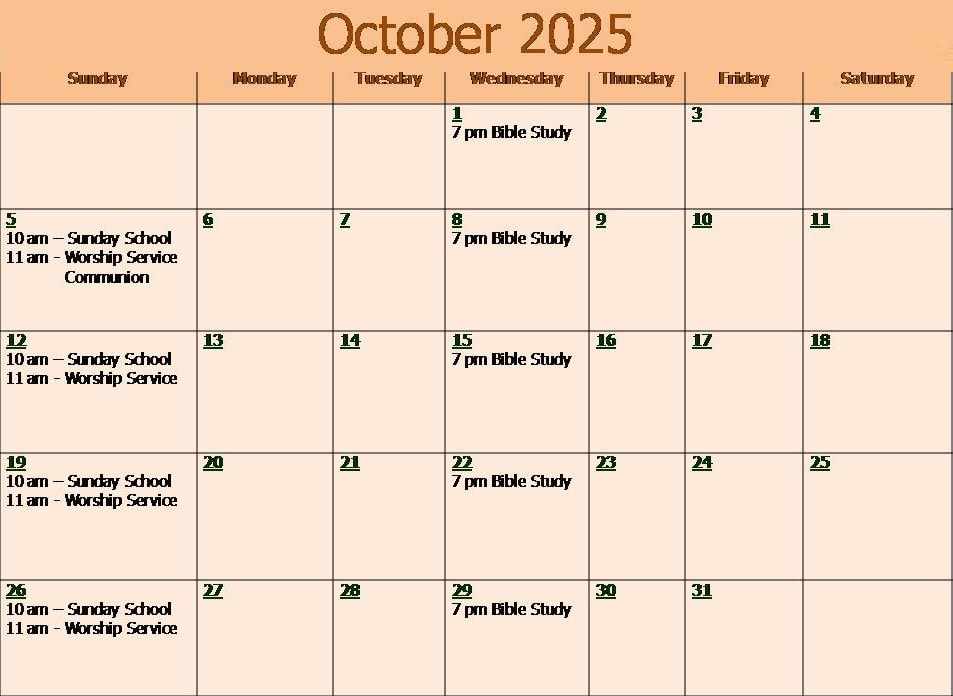 October 2025

| Sunday | Monday | Tuesday | Wednesday | Thursday | Friday | Saturday |
|---|---|---|---|---|---|---|
| | | | 1 7 pm Bible Study | 2 | 3 | 4 |
| 5 10 am – Sunday School 11 am - Worship Service Communion | 6 | 7 | 8 7 pm Bible Study | 9 | 10 | 11 |
| 12 10 am – Sunday School 11 am - Worship Service | 13 | 14 | 15 7 pm Bible Study | 16 | 17 | 18 |
| 19 10 am – Sunday School 11 am - Worship Service | 20 | 21 | 22 7 pm Bible Study | 23 | 24 | 25 |
| 26 10 am – Sunday School 11 am - Worship Service | 27 | 28 | 29 7 pm Bible Study | 30 | 31 | |